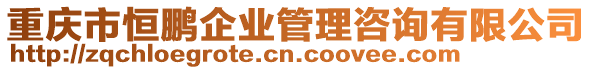 重庆市恒鹏企业管理咨询有限公司
http://zqchloegrote.cn.coovee.com